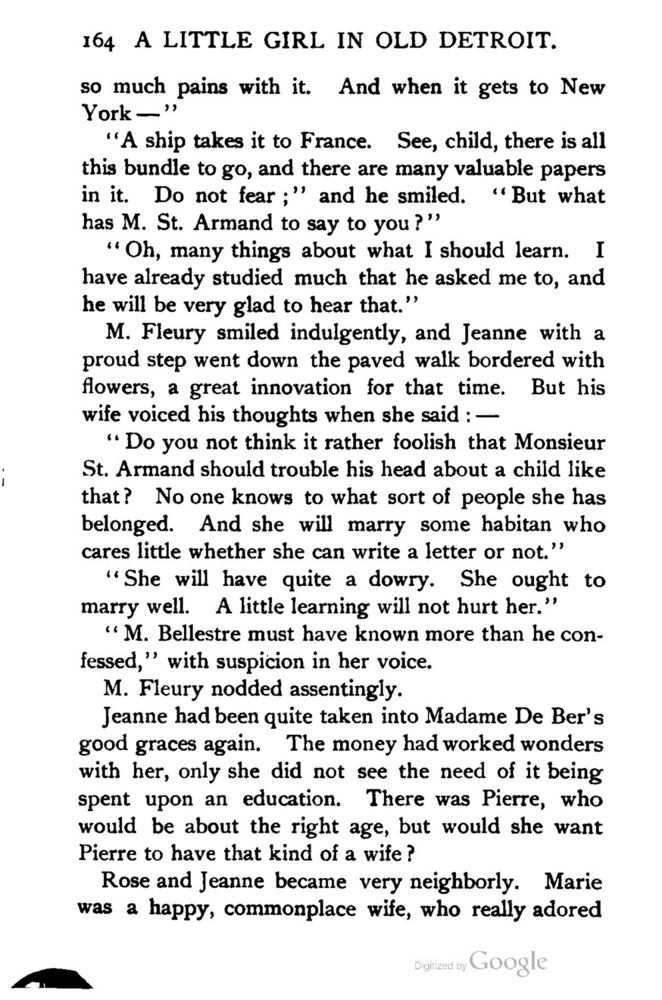 164 A LITTLE GIRL IN OLD DETROIT.

so much pains with it. And when it gets to New York—"

"A ship takes it to France. See, child, there is all this bundle to go, and there are many valuable papers in it. Do not fear;" and he smiled. "But what has M. St. Armand to say to you?"

"Oh, many things about what I should learn. I have already studied much that he asked me to, and he will be very glad to hear that."

M. Fleury smiled indulgently, and Jeanne with a proud step went down the paved walk bordered with flowers, a great innovation for that time. But his wife voiced his thoughts when she said:—

"Do you not think it rather foolish that Monsieur St. Armand should trouble his head about a child like that? No one knows to what sort of people she has belonged. And she will marry some habitan who cares little whether she can write a letter or not."

"She will have quite a dowry. She ought to marry well. A little learning will not hurt her."

"M. Bellestre must have known more than he confessed," with suspicion in her voice.

M. Fleury nodded assentingly.

Jeanne had been quite taken into Madame De Ber's good graces again. The money had worked wonders with her, only she did not see the need of it being spent upon an education. There was Pierre, who would be about the right age, but would she want Pierre to have that kind of a wife?

Rose and Jeanne became very neighborly. Marie was a happy, commonplace wife, who really adored

Digitized by Google